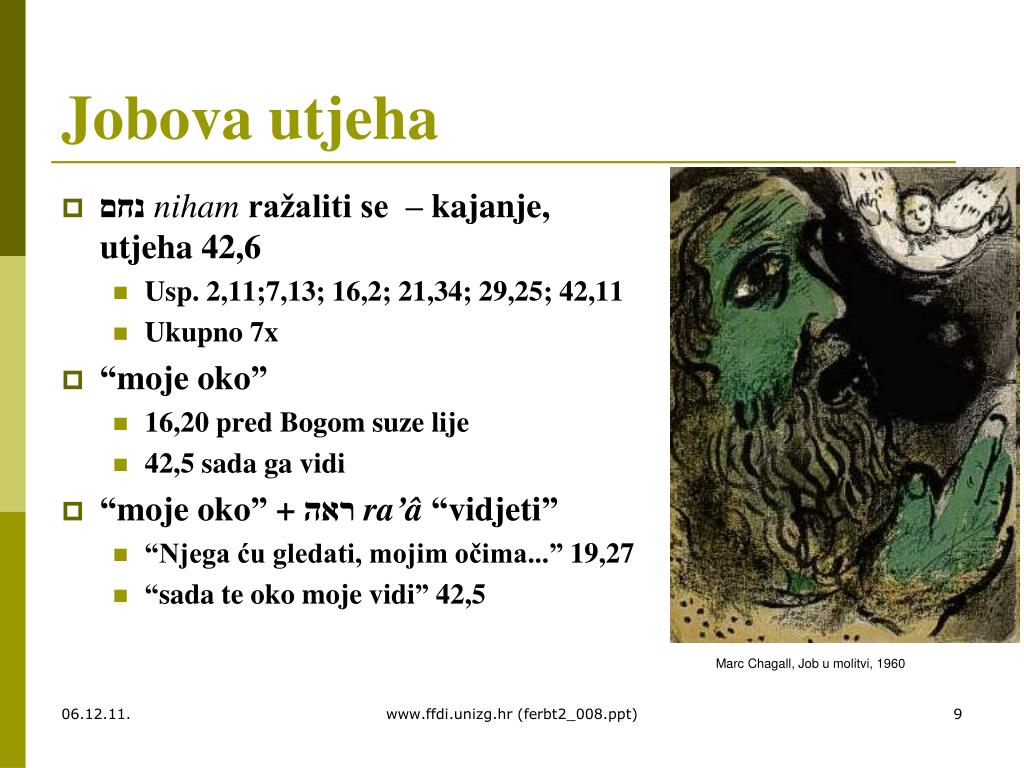 Jobova utjeha

נחם *niham* ražaliti se – kajanje, utjeha 42,6

Usp. 2,11;7,13; 16,2; 21,34; 29,25; 42,11

Ukupno 7x

“moje oko”

16,20 pred Bogom suze lije

42,5 sada ga vidi

“moje oko” + ראה *ra’â* “vidjeti”

“Njega ću gledati, mojim očima...” 19,27

“sada te oko moje vidi” 42,5

Marc Chagall, Job u molitvi, 1960

06.12.11.

www.ffdi.unizg.hr (ferbt2_008.ppt)

9